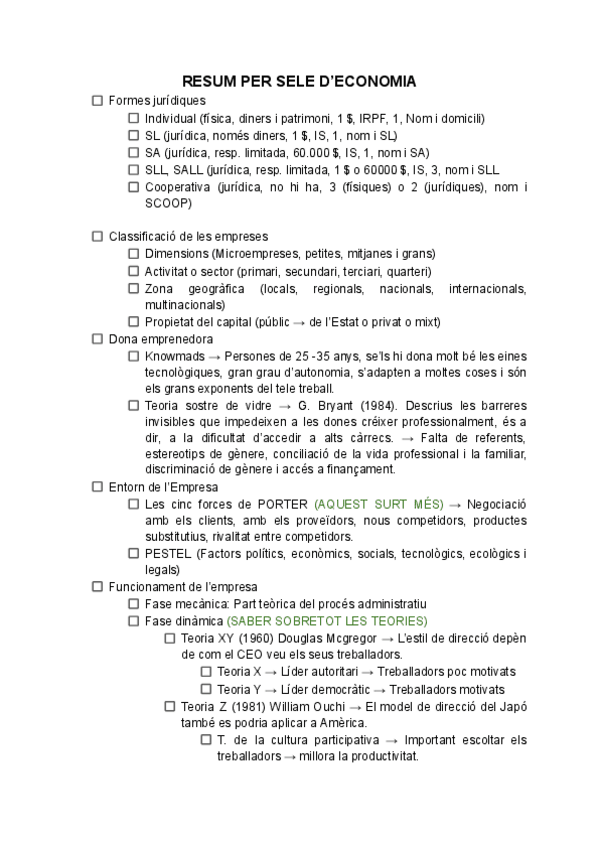 RESUM PER SELE D'ECONOMIA

☐ Formes jurídiques
☐ Individual (física, diners i patrimoni, 1 $, IRPF, 1, Nom i domicili)
☐ SL (jurídica, només diners, 1 $, IS, 1, nom i SL)
☐ SA (jurídica, resp. limitada, 60.000 $, IS, 1, nom i SA)
☐ SLL, SALL (jurídica, resp. limitada, 1 $ o 60000 $, IS, 3, nom i SLL
☐ Cooperativa (jurídica, no hi ha, 3 (físiques) o 2 (jurídiques), nom i SCOOP)

☐ Classificació de les empreses
☐ Dimensions (Microempreses, petites, mitjanes i grans)
☐ Activitat o sector (primari, secundari, terciari, quarteri)
☐ Zona geogràfica (locals, regionals, nacionals, internacionals, multinacionals)
☐ Propietat del capital (públic → de l'Estat o privat o mixt)
☐ Dona emprenedora
☐ Knowmads → Persones de 25 -35 anys, se'ls hi dona molt bé les eines tecnològiques, gran grau d'autonomia, s'adapten a moltes coses i són els grans exponents del tele treball.
☐ Teoria sostre de vidre → G. Bryant (1984). Descrius les barreres invisibles que impedeixen a les dones créixer professionalment, és a dir, a la dificultat d'accedir a alts càrrecs. → Falta de referents, estereotips de gènere, conciliació de la vida professional i la familiar, discriminació de gènere i accés a finançament.
☐ Entorn de l'Empresa
☐ Les cinc forces de PORTER (AQUEST SURT MÉS) → Negociació amb els clients, amb els proveïdors, nous competidors, productes substitutius, rivalitat entre competidors.
☐ PESTEL (Factors polítics, econòmics, socials, tecnològics, ecològics i legals)
☐ Funcionament de l'empresa
☐ Fase mecànica: Part teòrica del procés administratiu
☐ Fase dinàmica (SABER SOBRETOT LES TEORIES)
☐ Teoria XY (1960) Douglas Mcgregor → L'estil de direcció depèn de com el CEO veu els seus treballadors.
☐ Teoria X → Líder autoritari → Treballadors poc motivats
☐ Teoria Y → Líder democràtic → Treballadors motivats
☐ Teoria Z (1981) William Ouchi → El model de direcció del Japó també es podria aplicar a Amèrica.
☐ T. de la cultura participativa → Important escoltar els treballadors → millora la productivitat.